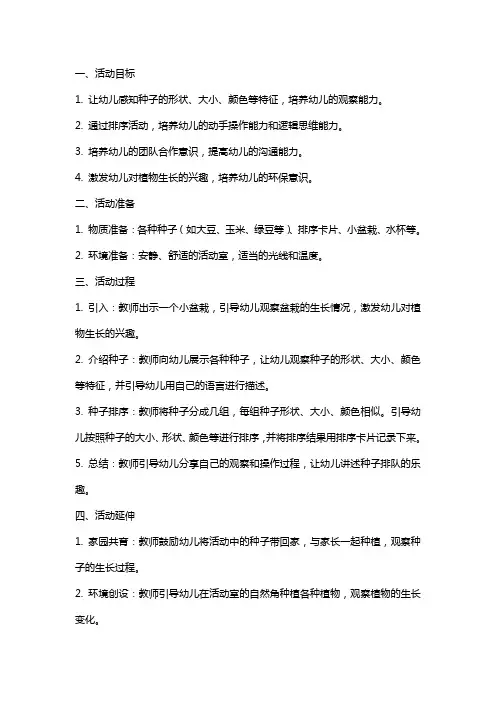 一、活动目标

1. 让幼儿感知种子的形状、大小、颜色等特征，培养幼儿的观察能力。

2. 通过排序活动，培养幼儿的动手操作能力和逻辑思维能力。

3. 培养幼儿的团队合作意识，提高幼儿的沟通能力。

4. 激发幼儿对植物生长的兴趣，培养幼儿的环保意识。

二、活动准备

1. 物质准备：各种种子（如大豆、玉米、绿豆等）、排序卡片、小盆栽、水杯等。

2. 环境准备：安静、舒适的活动室，适当的光线和温度。

三、活动过程

1. 引入：教师出示一个小盆栽，引导幼儿观察盆栽的生长情况，激发幼儿对植物生长的兴趣。

2. 介绍种子：教师向幼儿展示各种种子，让幼儿观察种子的形状、大小、颜色等特征，并引导幼儿用自己的语言进行描述。

3. 种子排序：教师将种子分成几组，每组种子形状、大小、颜色相似。引导幼儿按照种子的大小、形状、颜色等进行排序，并将排序结果用排序卡片记录下来。

5. 总结：教师引导幼儿分享自己的观察和操作过程，让幼儿讲述种子排队的乐趣。

四、活动延伸

1. 家园共育：教师鼓励幼儿将活动中的种子带回家，与家长一起种植，观察种子的生长过程。

2. 环境创设：教师引导幼儿在活动室的自然角种植各种植物，观察植物的生长变化。